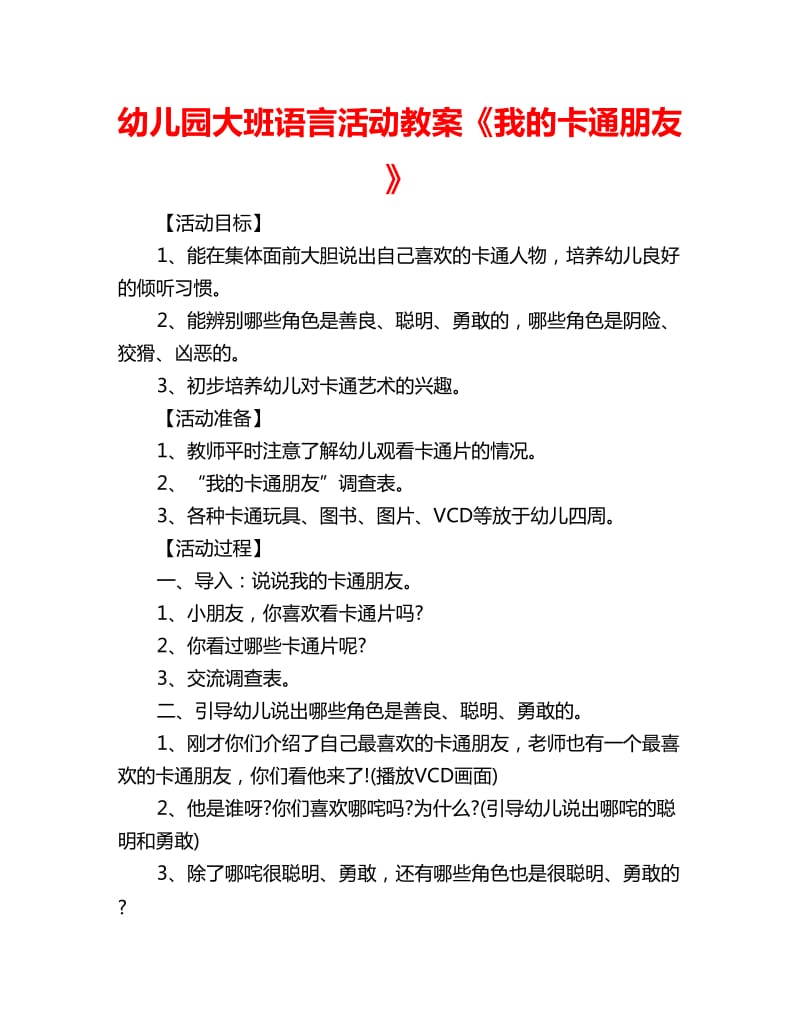 幼儿园大班语言活动教案《我的卡通朋友》

【活动目标】

1、能在集体面前大胆说出自己喜欢的卡通人物，培养幼儿良好的倾听习惯。

2、能辨别哪些角色是善良、聪明、勇敢的，哪些角色是阴险、狡猾、凶恶的。

3、初步培养幼儿对卡通艺术的兴趣。

【活动准备】

1、教师平时注意了解幼儿观看卡通片的情况。

2、“我的卡通朋友”调查表。

3、各种卡通玩具、图书、图片、VCD等放于幼儿四周。

【活动过程】

一、导入：说说我的卡通朋友。

1、小朋友，你喜欢看卡通片吗?

2、你看过哪些卡通片呢?

3、交流调查表。

二、引导幼儿说出哪些角色是善良、聪明、勇敢的。

1、刚才你们介绍了自己最喜欢的卡通朋友，老师也有一个最喜欢的卡通朋友，你们看他来了!(播放VCD画面)

2、他是谁呀?你们喜欢哪咤吗?为什么?(引导幼儿说出哪咤的聪明和勇敢)

3、除了哪咤很聪明、勇敢，还有哪些角色也是很聪明、勇敢的?